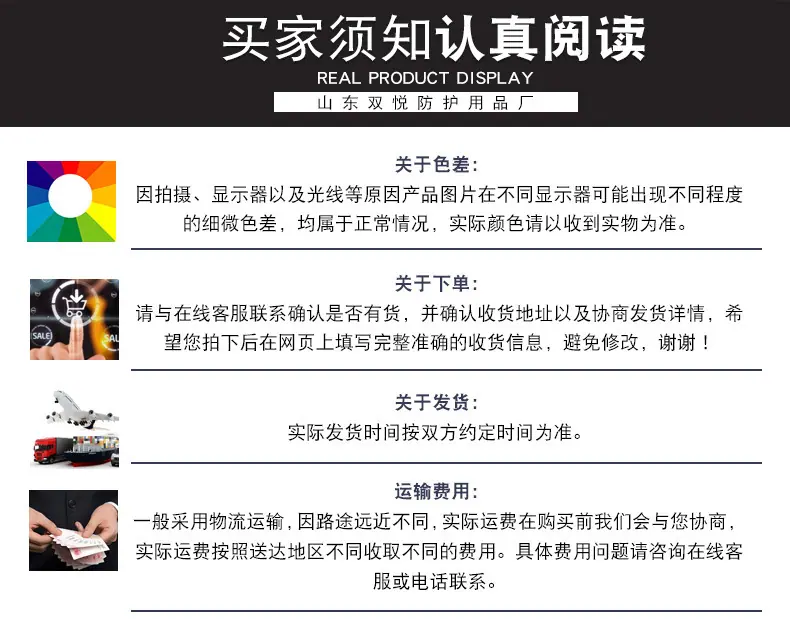 买家须知认真阅读

REAL PRODUCT DISPLAY

山东双悦防护用品厂

关于色差:

因拍摄、显示器以及光线等原因产品图片在不同显示器可能出现不同程度的细微色差，均属于正常情况，实际颜色请以收到实物为准。

关于下单:

请与在线客服联系确认是否有货，并确认收货地址以及协商发货详情，希望您拍下后在网页上填写完整准确的收货信息，避免修改，谢谢！

关于发货:

实际发货时间按双方约定时间为准。

运输费用:

一般采用物流运输，因路途远近不同，实际运费在购买前我们会与您协商，实际运费按照送达地区不同收取不同的费用。具体费用问题请咨询在线客服或电话联系。